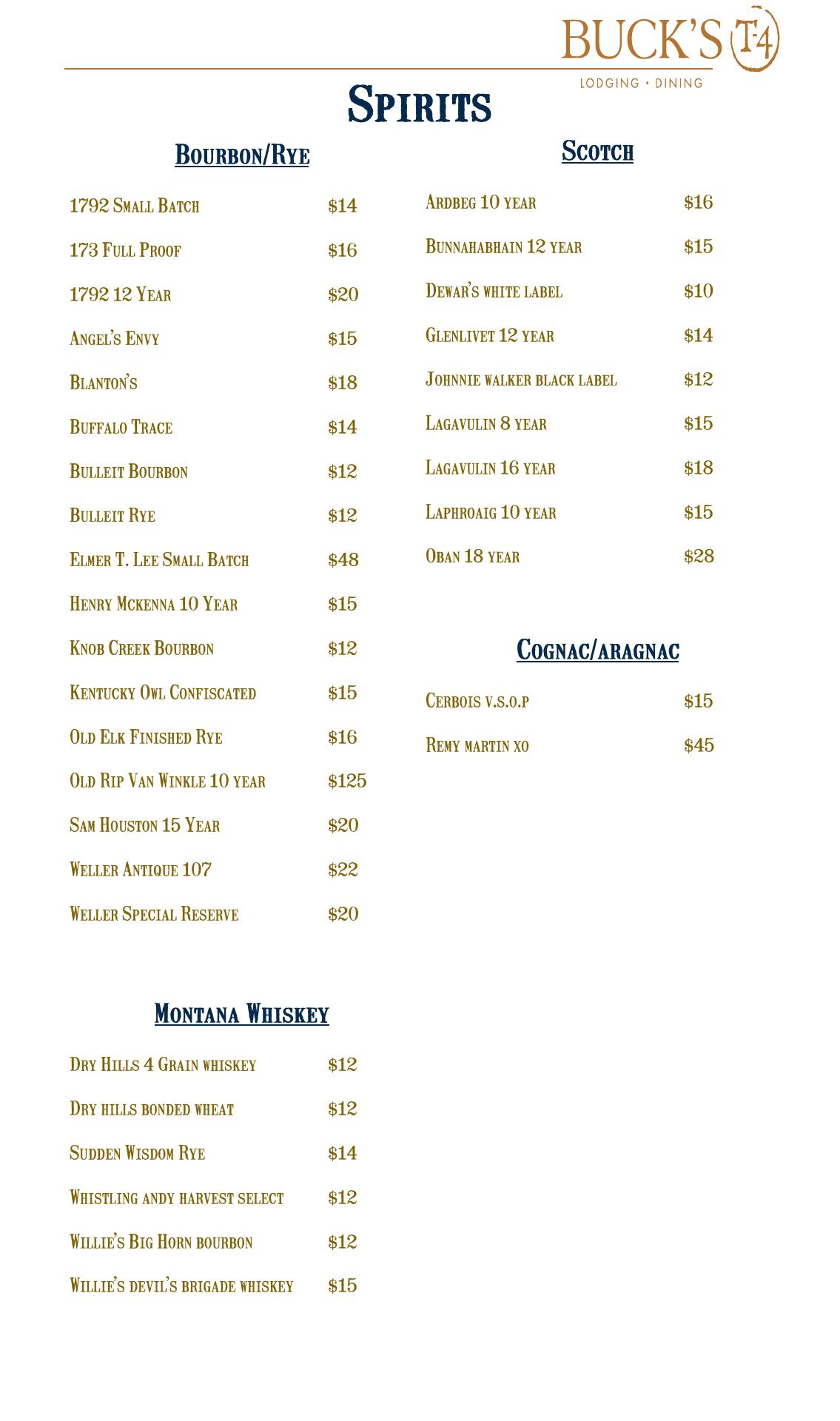 BUCK'S T-4
LODGING • DINING

Spirits

Bourbon/Rye

1792 Small Batch $14
173 Full Proof $16
1792 12 Year $20
Angel's Envy $15
Blanton's $18
Buffalo Trace $14
Bulleit Bourbon $12
Bulleit Rye $12
Elmer T. Lee Small Batch $48
Henry Mckenna 10 Year $15
Knob Creek Bourbon $12
Kentucky Owl Confiscated $15
Old Elk Finished Rye $16
Old Rip Van Winkle 10 year $125
Sam Houston 15 Year $20
Weller Antique 107 $22
Weller Special Reserve $20

Montana Whiskey

Dry Hills 4 Grain whiskey $12
Dry hills bonded wheat $12
Sudden Wisdom Rye $14
Whistling andy harvest select $12
Willie's Big Horn bourbon $12
Willie's devil's brigade whiskey $15

Scotch

Ardbeg 10 year $16
Bunnahabhain 12 year $15
Dewar's white label $10
Glenlivet 12 year $14
Johnnie walker black label $12
Lagavulin 8 year $15
Lagavulin 16 year $18
Laphroaig 10 year $15
Oban 18 year $28

Cognac/aragnac

Cerbois v.s.o.p $15
Remy martin xo $45